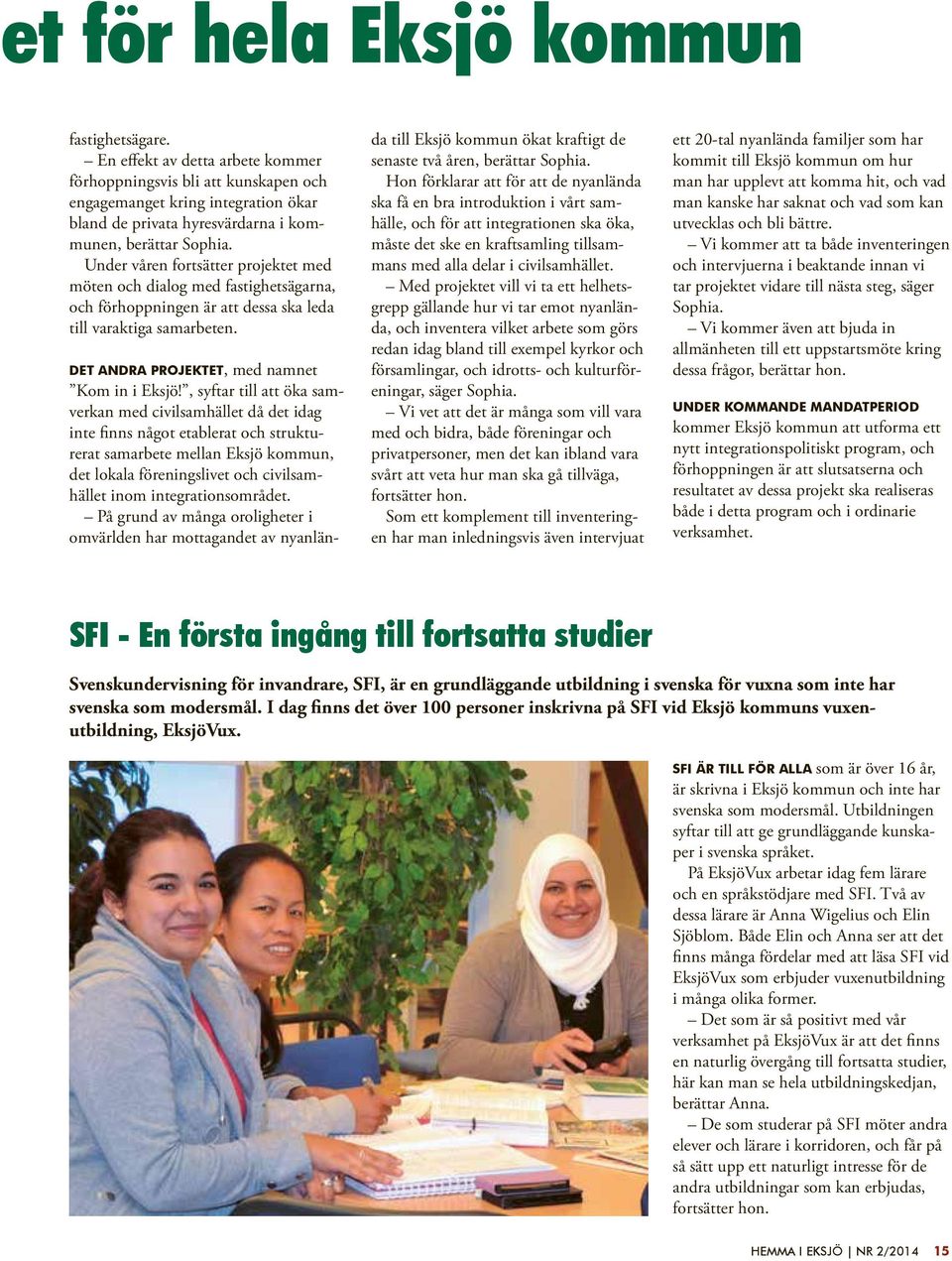 et för hela Eksjö kommun

fastighetsägare.

– En effekt av detta arbete kommer förhoppningsvis bli att kunskapen och engagemanget kring integration ökar bland de privata hyresvärdarna i kommunen, berättar Sophia.

Under våren fortsätter projektet med möten och dialog med fastighetsägarna, och förhoppningen är att dessa ska leda till varaktiga samarbeten.

DET ANDRA PROJEKTET, med namnet ”Kom in i Eksjö!”, syftar till att öka samverkan med civilsamhället då det idag inte finns något etablerat och strukturerat samarbete mellan Eksjö kommun, det lokala föreningslivet och civilsamhället inom integrationsområdet.

– På grund av många oroligheter i omvärlden har mottagandet av nyanlända till Eksjö kommun ökat kraftigt de senaste två åren, berättar Sophia.

Hon förklarar att för att de nyanlända ska få en bra introduktion i vårt samhälle, och för att integrationen ska öka, måste det ske en kraftsamling tillsammans med alla delar i civilsamhället.

– Med projektet vill vi ta ett helhetsgrepp gällande hur vi tar emot nyanlända, och inventera vilket arbete som görs redan idag bland till exempel kyrkor och församlingar, och idrotts- och kulturföreningar, säger Sophia.

– Vi vet att det är många som vill vara med och bidra, både föreningar och privatpersoner, men det kan ibland vara svårt att veta hur man ska gå tillväga, fortsätter hon.

Som ett komplement till inventeringen har man inledningsvis även intervjuat ett 20-tal nyanlända familjer som har kommit till Eksjö kommun om hur man har upplevt att komma hit, och vad man kanske har saknat och vad som kan utvecklas och bli bättre.

– Vi kommer att ta både inventeringen och intervjuerna i beaktande innan vi tar projektet vidare till nästa steg, säger Sophia.

– Vi kommer även att bjuda in allmänheten till ett uppstartsmöte kring dessa frågor, berättar hon.

UNDER KOMMANDE MANDATPERIOD kommer Eksjö kommun att utforma ett nytt integrationspolitiskt program, och förhoppningen är att slutsatserna och resultatet av dessa projekt ska realiseras både i detta program och i ordinarie verksamhet.

SFI - En första ingång till fortsatta studier

Svenskundervisning för invandrare, SFI, är en grundläggande utbildning i svenska för vuxna som inte har svenska som modersmål. I dag finns det över 100 personer inskrivna på SFI vid Eksjö kommuns vuxenutbildning, EksjöVux.

SFI ÄR TILL FÖR ALLA som är över 16 år, är skrivna i Eksjö kommun och inte har svenska som modersmål. Utbildningen syftar till att ge grundläggande kunskaper i svenska språket.

På EksjöVux arbetar idag fem lärare och en språkstödjare med SFI. Två av dessa lärare är Anna Wigelius och Elin Sjöblom. Både Elin och Anna ser att det finns många fördelar med att läsa SFI vid EksjöVux som erbjuder vuxenutbildning i många olika former.

– Det som är så positivt med vår verksamhet på EksjöVux är att det finns en naturlig övergång till fortsatta studier, här kan man se hela utbildningskedjan, berättar Anna.

– De som studerar på SFI möter andra elever och lärare i korridoren, och får på så sätt upp ett naturligt intresse för de andra utbildningar som kan erbjudas, fortsätter hon.

HEMMA I EKSJÖ | NR 2/2014 15